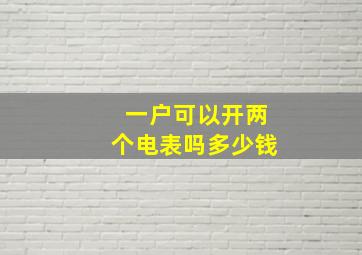 一户可以开两个电表吗多少钱